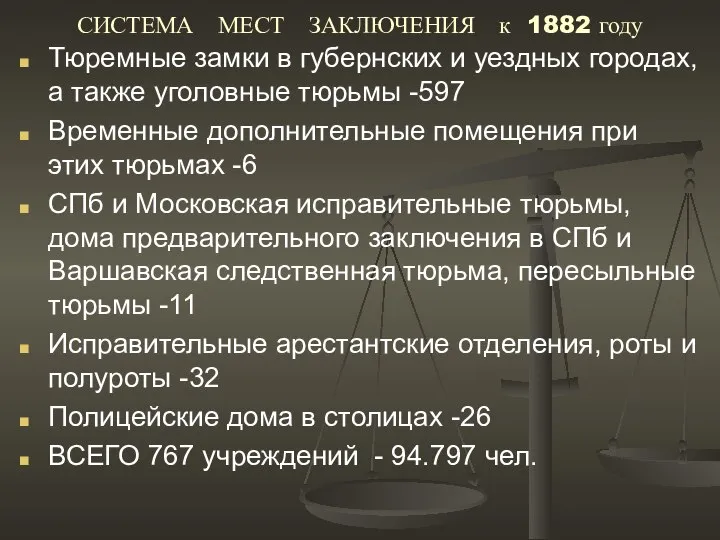 СИСТЕМА МЕСТ ЗАКЛЮЧЕНИЯ к 1882 году

Тюремные замки в губернских и уездных городах, а также уголовные тюрьмы -597

Временные дополнительные помещения при этих тюрьмах -6

СПб и Московская исправительные тюрьмы, дома предварительного заключения в СПб и Варшавская следственная тюрьма, пересыльные тюрьмы -11

Исправительные арестантские отделения, роты и полуроты -32

Полицейские дома в столицах -26

ВСЕГО 767 учреждений - 94.797 чел.